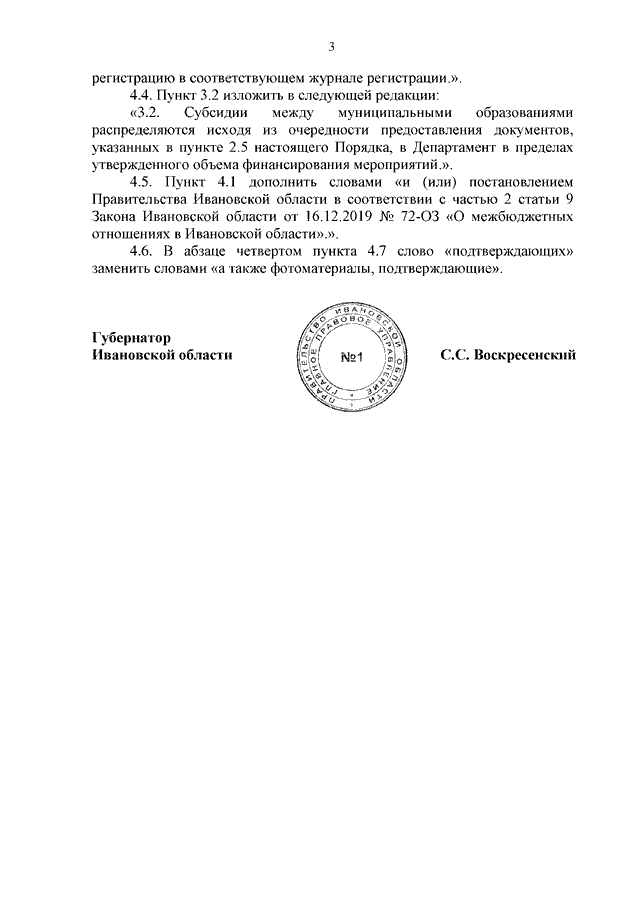 3

регистрацию в соответствующем журнале регистрации.».

4.4. Пункт 3.2 изложить в следующей редакции:

«3.2. Субсидии между муниципальными образованиями распределяются исходя из очередности предоставления документов, указанных в пункте 2.5 настоящего Порядка, в Департамент в пределах утвержденного объема финансирования мероприятий.».

4.5. Пункт 4.1 дополнить словами «и (или) постановлением Правительства Ивановской области в соответствии с частью 2 статьи 9 Закона Ивановской области от 16.12.2019 № 72-ОЗ «О межбюджетных отношениях в Ивановской области».».

4.6. В абзаце четвертом пункта 4.7 слово «подтверждающих» заменить словами «а также фотоматериалы, подтверждающие».

Губернатор
Ивановской области

ПРАВИТЕЛЬСТВО ИВАНОВСКОЙ ОБЛАСТИ
ГЛАВНОЕ ПРАВОВОЕ УПРАВЛЕНИЕ
№1

С.С. Воскресенский